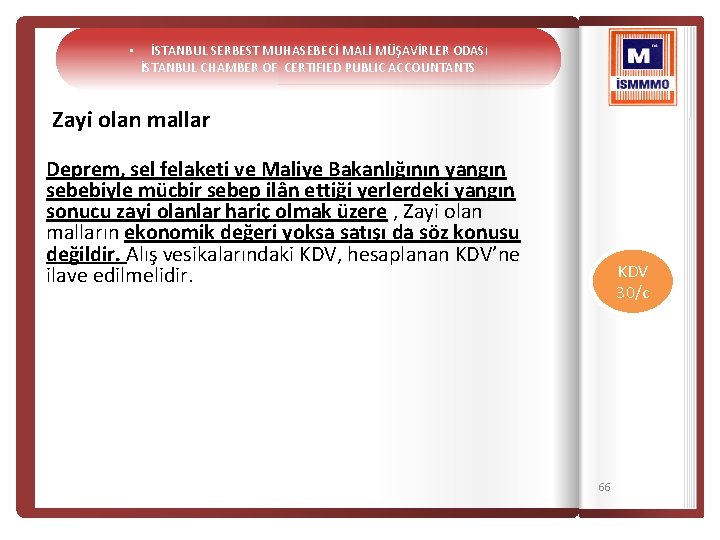 • İSTANBUL SERBEST MUHASEBECİ MALİ MÜŞAVİRLER ODASI
İSTANBUL CHAMBER OF CERTIFIED PUBLIC ACCOUNTANTS

M
İSMMMO

Zayi olan mallar

Deprem, sel felaketi ve Maliye Bakanlığının yangın sebebiyle mücbir sebep ilân ettiği yerlerdeki yangın sonucu zayi olanlar hariç olmak üzere , Zayi olan malların ekonomik değeri yoksa satışı da söz konusu değildir. Alış vesikalarındaki KDV, hesaplanan KDV'ne ilave edilmelidir.

KDV
30/c

66